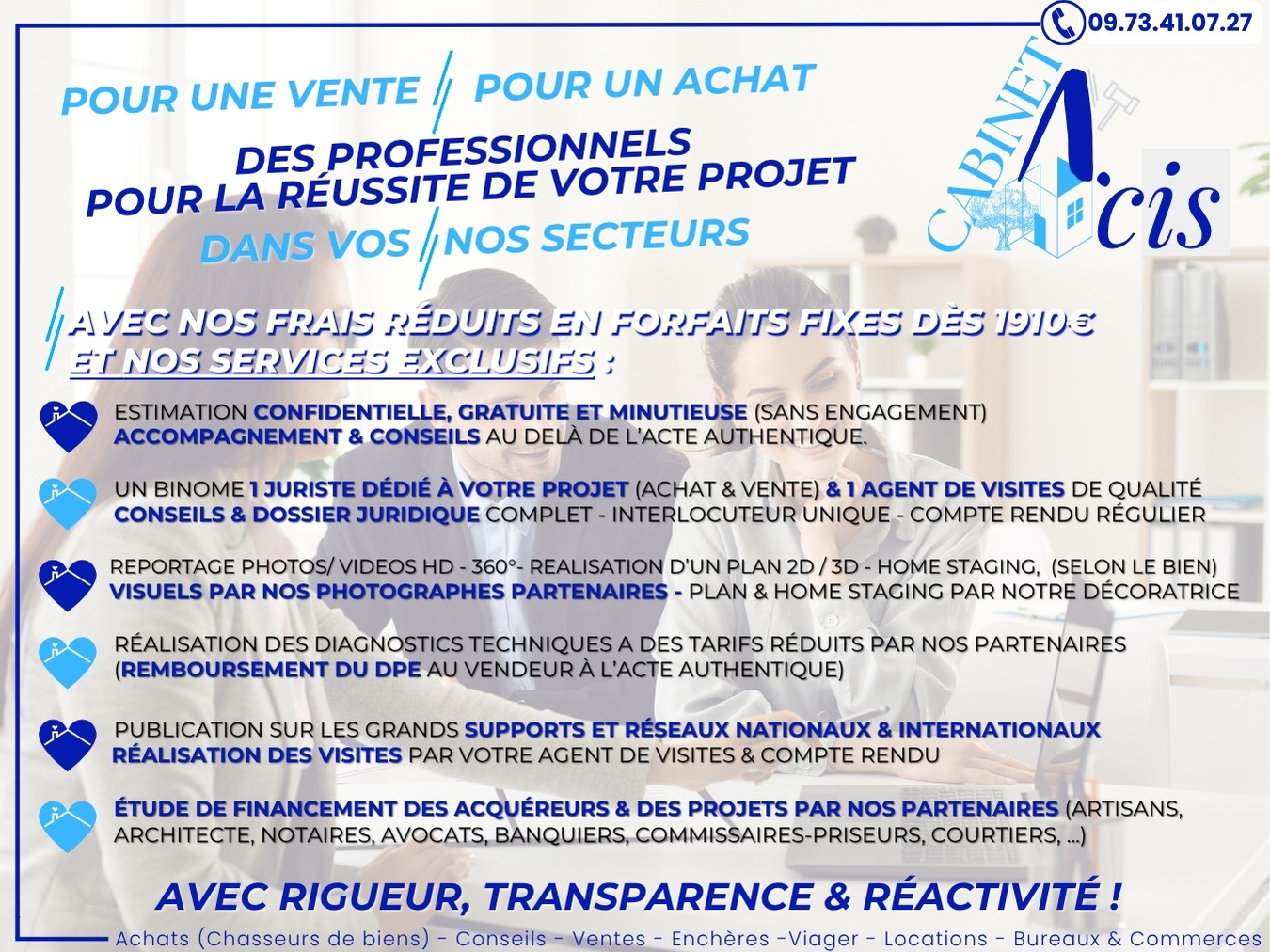 09.73.41.07.27

POUR UNE VENTE / POUR UN ACHAT

DES PROFESSIONNELS POUR LA RÉUSSITE DE VOTRE PROJET

DANS VOS / NOS SECTEURS

CABINET A.cis

AVEC NOS FRAIS RÉDUITS EN FORFAITS FIXES DÈS 1910€ ET NOS SERVICES EXCLUSIFS :

ESTIMATION CONFIDENTIELLE, GRATUITE ET MINUTIEUSE (SANS ENGAGEMENT)
ACCOMPAGNEMENT & CONSEILS AU DELÀ DE L'ACTE AUTHENTIQUE.

UN BINOME 1 JURISTE DÉDIÉ À VOTRE PROJET (ACHAT & VENTE) & 1 AGENT DE VISITES DE QUALITÉ
CONSEILS & DOSSIER JURIDIQUE COMPLET - INTERLOCUTEUR UNIQUE - COMPTE RENDU RÉGULIER

REPORTAGE PHOTOS/ VIDEOS HD - 360°- REALISATION D'UN PLAN 2D / 3D - HOME STAGING, (SELON LE BIEN)
VISUELS PAR NOS PHOTOGRAPHES PARTENAIRES - PLAN & HOME STAGING PAR NOTRE DÉCORATRICE

RÉALISATION DES DIAGNOSTICS TECHNIQUES A DES TARIFS RÉDUITS PAR NOS PARTENAIRES
(REMBOURSEMENT DU DPE AU VENDEUR À L'ACTE AUTHENTIQUE)

PUBLICATION SUR LES GRANDS SUPPORTS ET RÉSEAUX NATIONAUX & INTERNATIONAUX
RÉALISATION DES VISITES PAR VOTRE AGENT DE VISITES & COMPTE RENDU

ÉTUDE DE FINANCEMENT DES ACQUÉREURS & DES PROJETS PAR NOS PARTENAIRES (ARTISANS, ARCHITECTE, NOTAIRES, AVOCATS, BANQUIERS, COMMISSAIRES-PRISEURS, COURTIERS, ...)

AVEC RIGUEUR, TRANSPARENCE & RÉACTIVITÉ !

Achats (Chasseurs de biens) - Conseils - Ventes - Enchères -Viager - Locations - Bureaux & Commerces